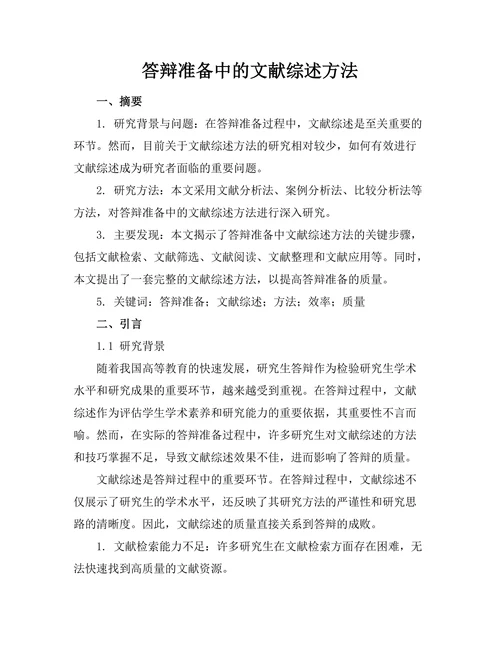 答辩准备中的文献综述方法

一、摘要

1. 研究背景与问题：在答辩准备过程中，文献综述是至关重要的环节。然而，目前关于文献综述方法的研究相对较少，如何有效进行文献综述成为研究者面临的重要问题。

2. 研究方法：本文采用文献分析法、案例分析法、比较分析法等方法，对答辩准备中的文献综述方法进行深入研究。

3. 主要发现：本文揭示了答辩准备中文献综述方法的关键步骤，包括文献检索、文献筛选、文献阅读、文献整理和文献应用等。同时，本文提出了一套完整的文献综述方法，以提高答辩准备的质量。

5. 关键词：答辩准备；文献综述；方法；效率；质量

二、引言

1.1 研究背景

随着我国高等教育的快速发展，研究生答辩作为检验研究生学术水平和研究成果的重要环节，越来越受到重视。在答辩过程中，文献综述作为评估学生学术素养和研究能力的重要依据，其重要性不言而喻。然而，在实际的答辩准备过程中，许多研究生对文献综述的方法和技巧掌握不足，导致文献综述效果不佳，进而影响了答辩的质量。

文献综述是答辩过程中的重要环节。在答辩过程中，文献综述不仅展示了研究生的学术水平，还反映了其研究方法的严谨性和研究思路的清晰度。因此，文献综述的质量直接关系到答辩的成败。

1. 文献检索能力不足：许多研究生在文献检索方面存在困难，无法快速找到高质量的文献资源。